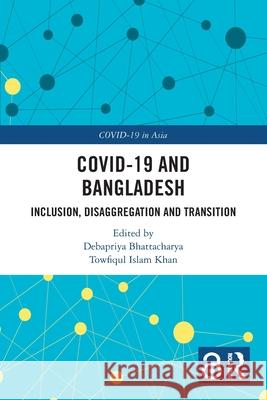 COVID-19 in Asia

COVID-19 AND BANGLADESH

INCLUSION, DISAGGREGATION AND TRANSITION

Edited by
Debapriya Bhattacharya
Towfiqul Islam Khan

Kraina Książek